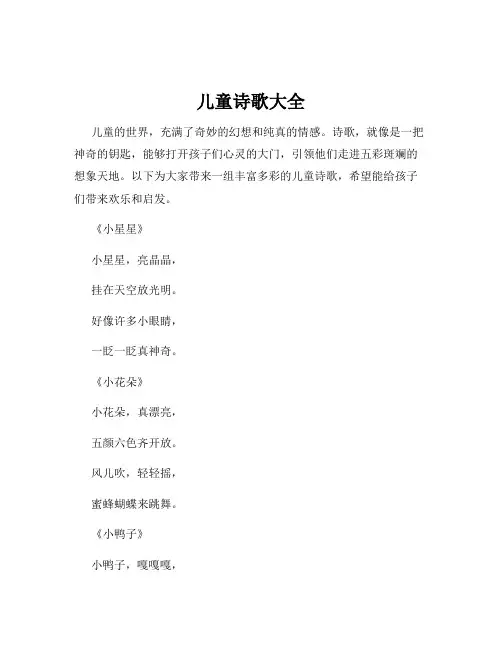 儿童诗歌大全

儿童的世界，充满了奇妙的幻想和纯真的情感。诗歌，就像是一把神奇的钥匙，能够打开孩子们心灵的大门，引领他们走进五彩斑斓的想象天地。以下为大家带来一组丰富多彩的儿童诗歌，希望能给孩子们带来欢乐和启发。

《小星星》

小星星，亮晶晶，

挂在天空放光明。

好像许多小眼睛，

一眨一眨真神奇。

《小花朵》

小花朵，真漂亮，

五颜六色齐开放。

风儿吹，轻轻摇，

蜜蜂蝴蝶来跳舞。

《小鸭子》

小鸭子，嘎嘎嘎，